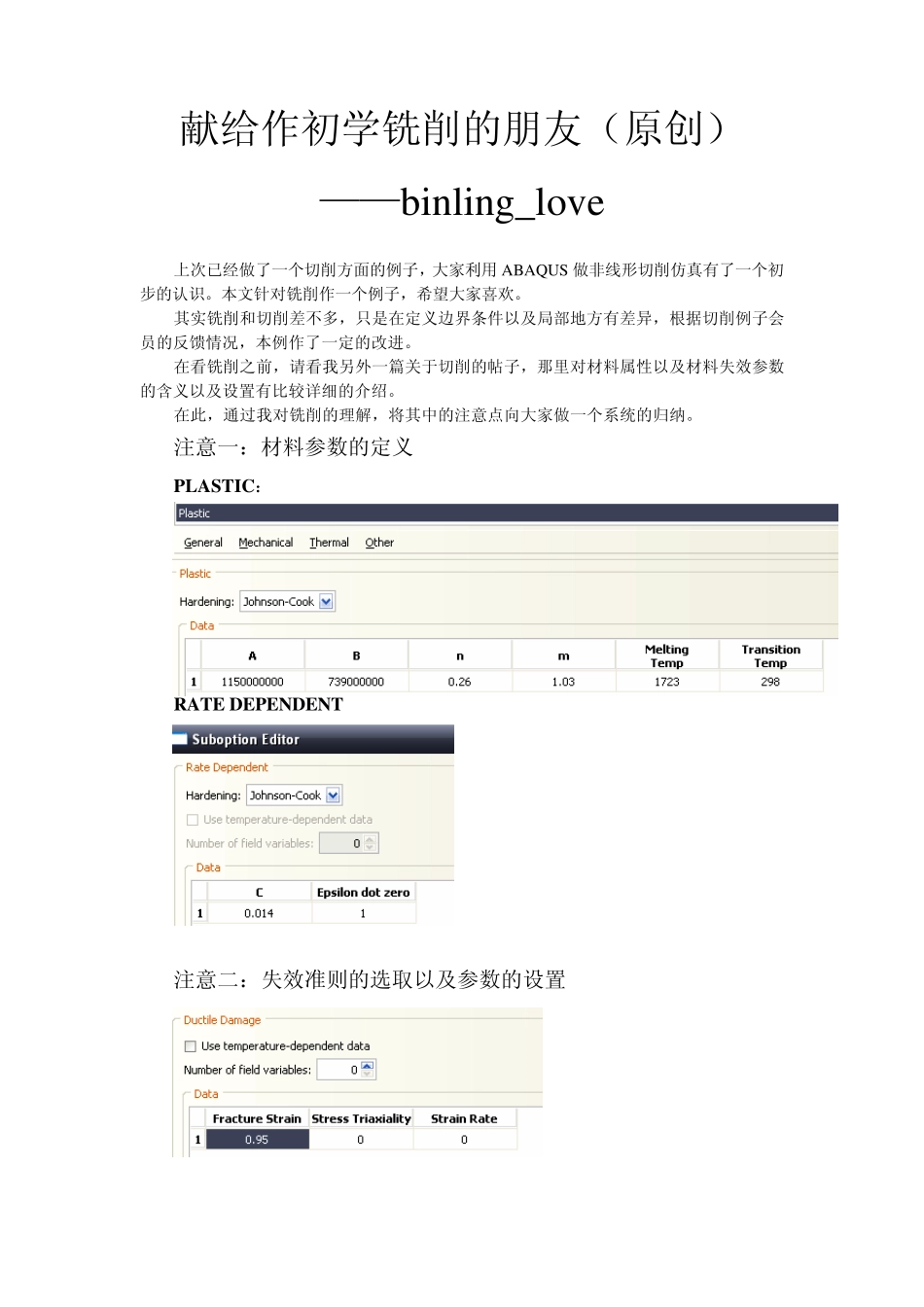 献给作初学铣削的朋友（原创）

——binling_love

上次已经做了一个切削方面的例子，大家利用 ABAQUS 做非线形切削仿真有了一个初步的认识。本文针对铣削作一个例子，希望大家喜欢。

其实铣削和切削差不多，只是在定义边界条件以及局部地方有差异，根据切削例子会员的反馈情况，本例作了一定的改进。

在看铣削之前，请看我另外一篇关于切削的帖子，那里对材料属性以及材料失效参数的含义以及设置有比较详细的介绍。

在此，通过我对铣削的理解，将其中的注意点向大家做一个系统的归纳。

注意一：材料参数的定义

PLASTIC:

Plastic

General Mechanical Thermal Other

Plastic

Hardening: Johnson-Cook

Data

| | A | B | n | m | Melting Temp | Transition Temp |
|---|---|---|---|---|---|---|
| 1 | 1150000000 | 739000000 | 0.26 | 1.03 | 1723 | 298 |

RATE DEPENDENT

Suboption Editor

Rate Dependent

Hardening: Johnson-Cook

Use temperature-dependent data

Number of field variables: 0

Data

| | C | Epsilon dot zero |
|---|---|---|
| 1 | 0.014 | 1 |

注意二：失效准则的选取以及参数的设置

Ductile Damage

Use temperature-dependent data

Number of field variables: 0

Data

| | Fracture Strain | Stress Triaxiality | Strain Rate |
|---|---|---|---|
| 1 | 0.95 | 0 | 0 |